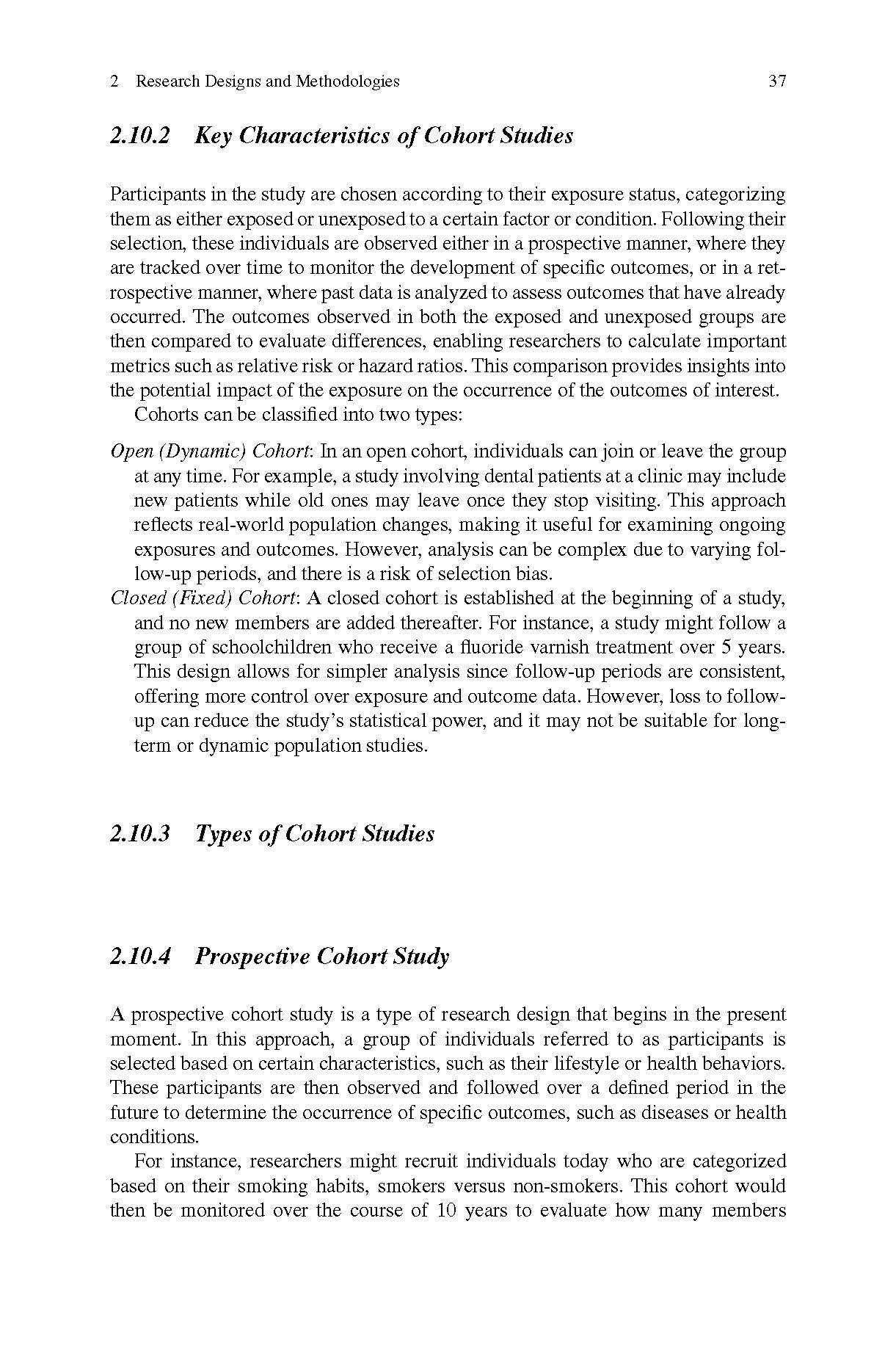 2 Research Designs and Methodologies 37

2.10.2 Key Characteristics of Cohort Studies

Participants in the study are chosen according to their exposure status, categorizing them as either exposed or unexposed to a certain factor or condition. Following their selection, these individuals are observed either in a prospective manner, where they are tracked over time to monitor the development of specific outcomes, or in a retrospective manner, where past data is analyzed to assess outcomes that have already occurred. The outcomes observed in both the exposed and unexposed groups are then compared to evaluate differences, enabling researchers to calculate important metrics such as relative risk or hazard ratios. This comparison provides insights into the potential impact of the exposure on the occurrence of the outcomes of interest.

Cohorts can be classified into two types:

Open (Dynamic) Cohort: In an open cohort, individuals can join or leave the group at any time. For example, a study involving dental patients at a clinic may include new patients while old ones may leave once they stop visiting. This approach reflects real-world population changes, making it useful for examining ongoing exposures and outcomes. However, analysis can be complex due to varying follow-up periods, and there is a risk of selection bias.

Closed (Fixed) Cohort: A closed cohort is established at the beginning of a study, and no new members are added thereafter. For instance, a study might follow a group of schoolchildren who receive a fluoride varnish treatment over 5 years. This design allows for simpler analysis since follow-up periods are consistent, offering more control over exposure and outcome data. However, loss to follow-up can reduce the study's statistical power, and it may not be suitable for long-term or dynamic population studies.

2.10.3 Types of Cohort Studies

2.10.4 Prospective Cohort Study

A prospective cohort study is a type of research design that begins in the present moment. In this approach, a group of individuals referred to as participants is selected based on certain characteristics, such as their lifestyle or health behaviors. These participants are then observed and followed over a defined period in the future to determine the occurrence of specific outcomes, such as diseases or health conditions.

For instance, researchers might recruit individuals today who are categorized based on their smoking habits, smokers versus non-smokers. This cohort would then be monitored over the course of 10 years to evaluate how many members